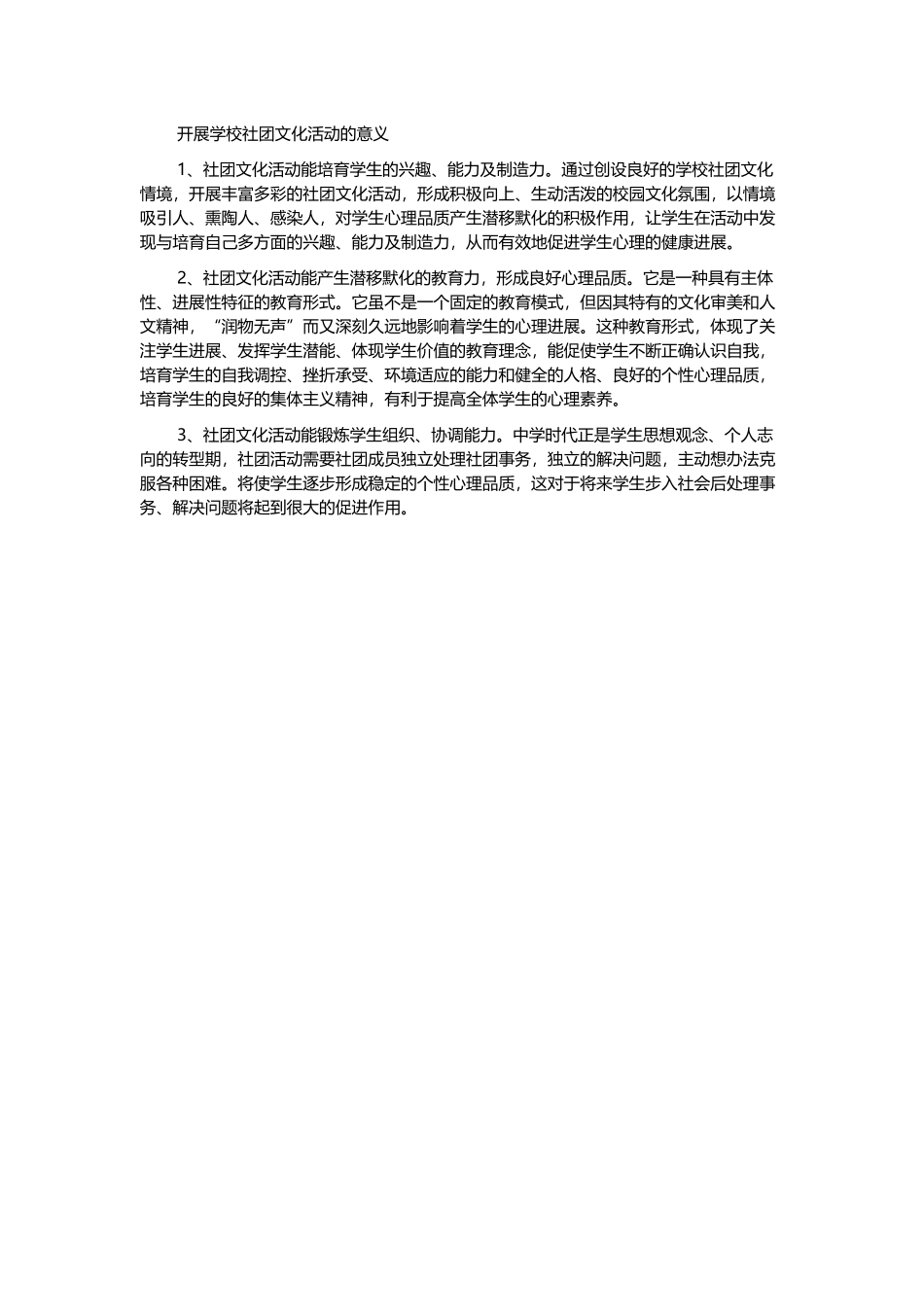 开展学校社团文化活动的意义

1、社团文化活动能培育学生的兴趣、能力及制造力。通过创设良好的学校社团文化情境，开展丰富多彩的社团文化活动，形成积极向上、生动活泼的校园文化氛围，以情境吸引人、熏陶人、感染人，对学生心理品质产生潜移默化的积极作用，让学生在活动中发现与培育自己多方面的兴趣、能力及制造力，从而有效地促进学生心理的健康进展。

2、社团文化活动能产生潜移默化的教育力，形成良好心理品质。它是一种具有主体性、进展性特征的教育形式。它虽不是一个固定的教育模式，但因其特有的文化审美和人文精神，“润物无声”而又深刻久远地影响着学生的心理进展。这种教育形式，体现了关注学生进展、发挥学生潜能、体现学生价值的教育理念，能促使学生不断正确认识自我，培育学生的自我调控、挫折承受、环境适应的能力和健全的人格、良好的个性心理品质，培育学生的良好的集体主义精神，有利于提高全体学生的心理素养。

3、社团文化活动能锻炼学生组织、协调能力。中学时代正是学生思想观念、个人志向的转型期，社团活动需要社团成员独立处理社团事务，独立的解决问题，主动想办法克服各种困难。将使学生逐步形成稳定的个性心理品质，这对于将来学生步入社会后处理事务、解决问题将起到很大的促进作用。